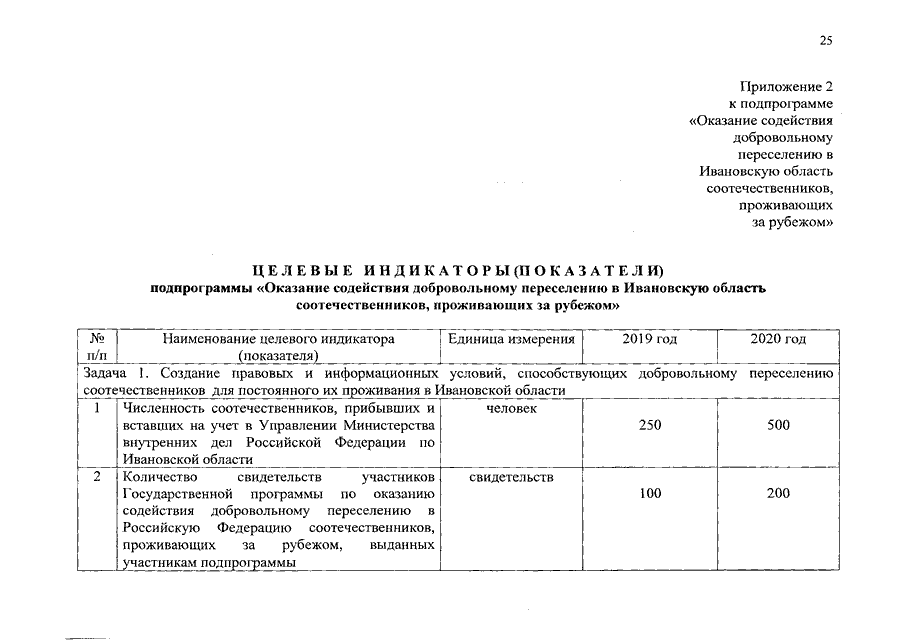 25

Приложение 2
к подпрограмме
«Оказание содействия
добровольному
переселению в
Ивановскую область
соотечественников,
проживающих
за рубежом»

ЦЕЛЕВЫЕ ИНДИКАТОРЫ(ПОКАЗАТЕЛИ)
подпрограммы «Оказание содействия добровольному переселению в Ивановскую область соотечественников, проживающих за рубежом»

| № п/п | Наименование целевого индикатора (показателя) | Единица измерения | 2019 год | 2020 год |
|---|---|---|---|---|
| Задача 1. Создание правовых и информационных условий, способствующих добровольному переселению соотечественников для постоянного их проживания в Ивановской области | | | | |
| 1 | Численность соотечественников, прибывших и вставших на учет в Управлении Министерства внутренних дел Российской Федерации по Ивановской области | человек | 250 | 500 |
| 2 | Количество свидетельств участников Государственной программы по оказанию содействия добровольному переселению в Российскую Федерацию соотечественников, проживающих за рубежом, выданных участникам подпрограммы | свидетельств | 100 | 200 |